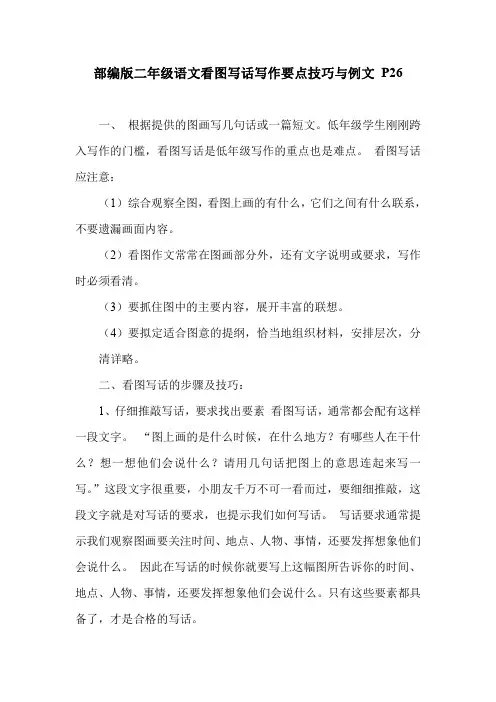 部编版二年级语文看图写话写作要点技巧与例文 P26

一、 根据提供的图画写几句话或一篇短文。低年级学生刚刚跨入写作的门槛，看图写话是低年级写作的重点也是难点。 看图写话应注意：

（1）综合观察全图，看图上画的有什么，它们之间有什么联系，不要遗漏画面内容。

（2）看图作文常常在图画部分外，还有文字说明或要求，写作时必须看清。

（3）要抓住图中的主要内容，展开丰富的联想。

（4）要拟定适合图意的提纲，恰当地组织材料，安排层次，分清详略。

二、看图写话的步骤及技巧：

1、仔细推敲写话，要求找出要素 看图写话，通常都会配有这样一段文字。 “图上画的是什么时候，在什么地方？有哪些人在干什么？想一想他们会说什么？请用几句话把图上的意思连起来写一写。”这段文字很重要，小朋友千万不可一看而过，要细细推敲，这段文字就是对写话的要求，也提示我们如何写话。 写话要求通常提示我们观察图画要关注时间、地点、人物、事情，还要发挥想象他们会说什么。 因此在写话的时候你就要写上这幅图所告诉你的时间、地点、人物、事情，还要发挥想象他们会说什么。只有这些要素都具备了，才是合格的写话。